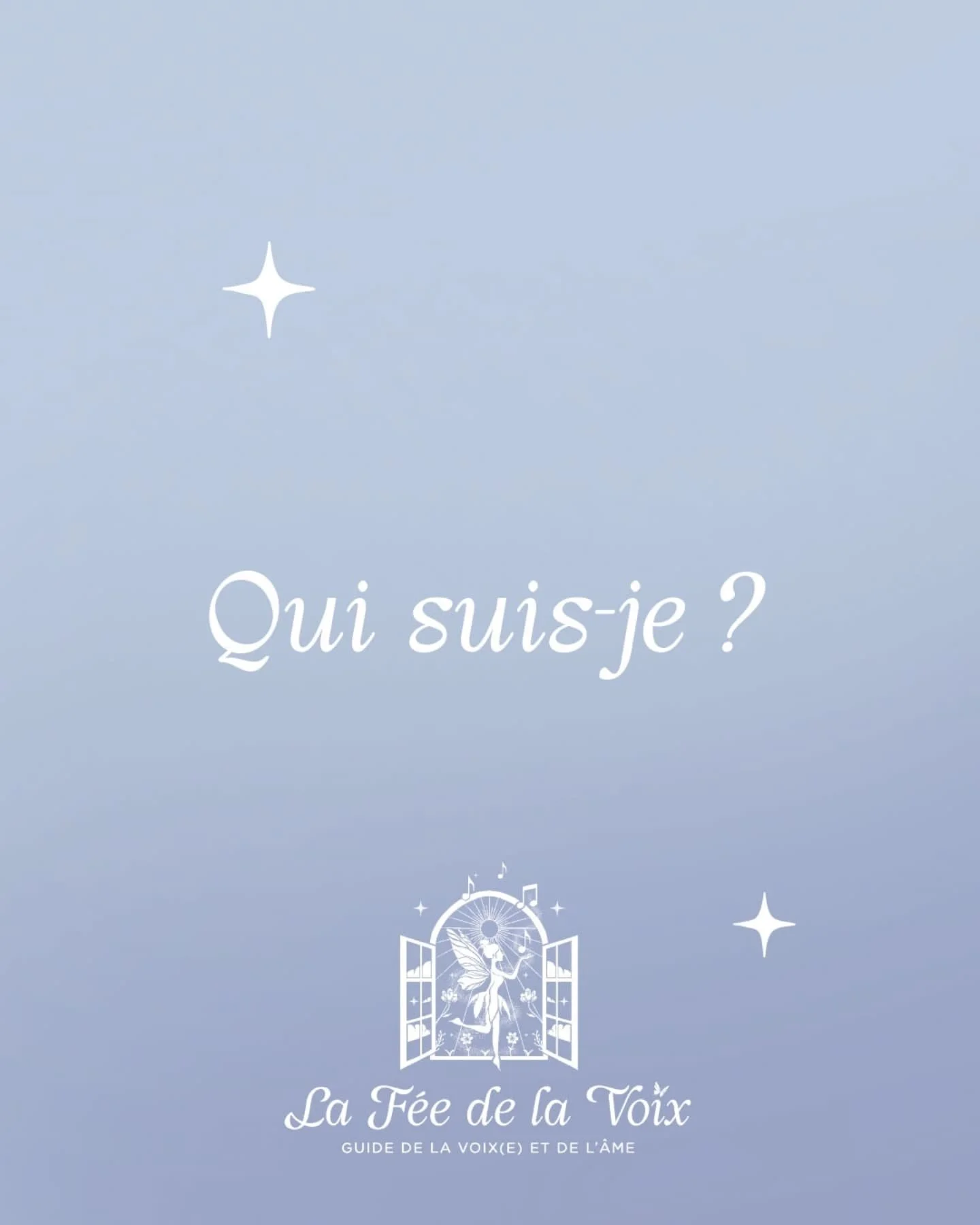 Qui suis-je ?

La Fée de la Voix
GUIDE DE LA VOIX(E) ET DE L'ÂME